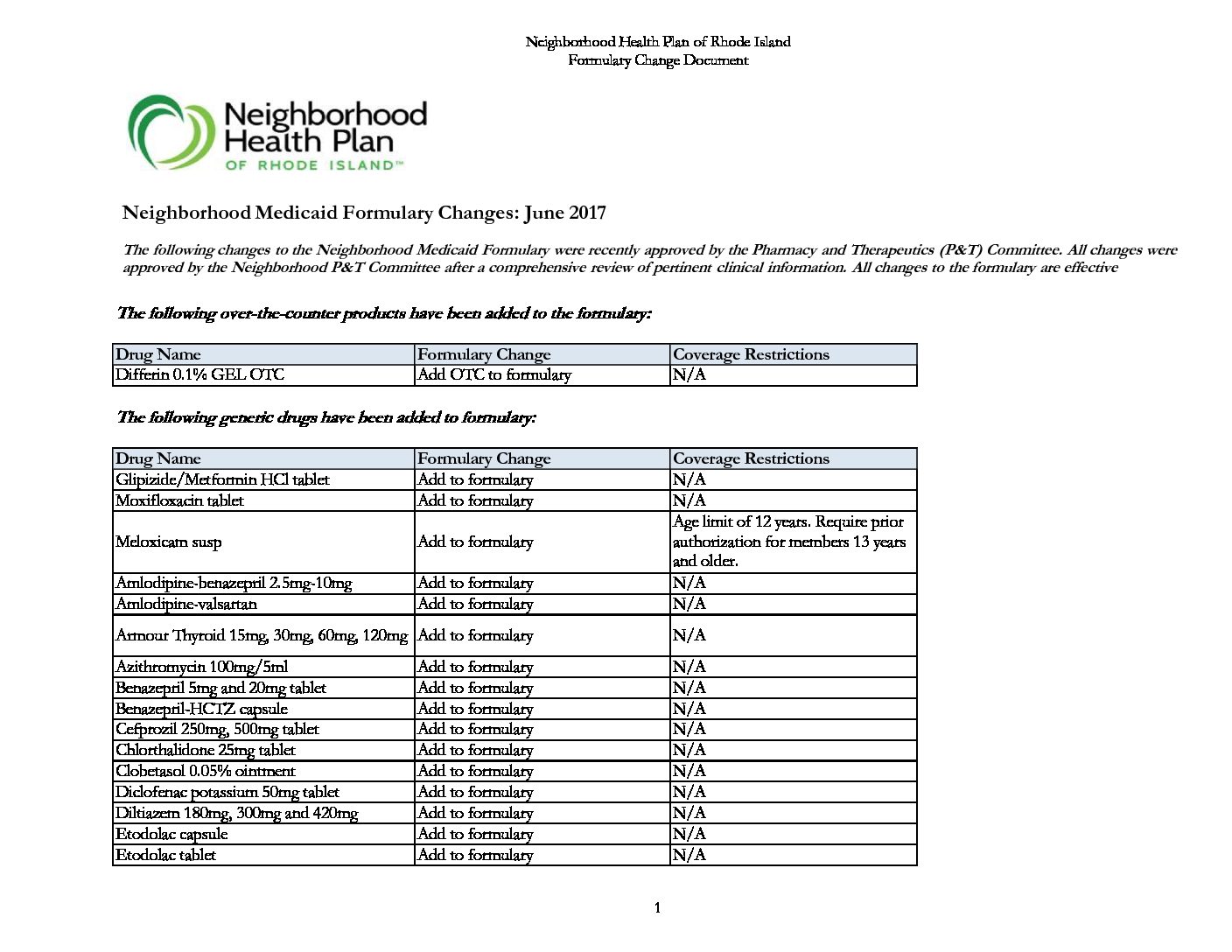 Neighborhood Health Plan of Rhode Island
Formulary Change Document

Neighborhood
Health Plan
OF RHODE ISLAND™

Neighborhood Medicaid Formulary Changes: June 2017

The following changes to the Neighborhood Medicaid Formulary were recently approved by the Pharmacy and Therapeutics (P&T) Committee. All changes were approved by the Neighborhood P&T Committee after a comprehensive review of pertinent clinical information. All changes to the formulary are effective

The following over-the-counter products have been added to the formulary:

| Drug Name | Formulary Change | Coverage Restrictions |
|---|---|---|
| Differin 0.1% GEL OTC | Add OTC to formulary | N/A |

The following generic drugs have been added to formulary:

| Drug Name | Formulary Change | Coverage Restrictions |
|---|---|---|
| Glipizide/Metformin HCl tablet | Add to formulary | N/A |
| Moxifloxacin tablet | Add to formulary | N/A |
| Meloxicam susp | Add to formulary | Age limit of 12 years. Require prior authorization for members 13 years and older. |
| Amlodipine-benazepril 2.5mg-10mg | Add to formulary | N/A |
| Amlodipine-valsartan | Add to formulary | N/A |
| Armour Thyroid 15mg, 30mg, 60mg, 120mg | Add to formulary | N/A |
| Azithromycin 100mg/5ml | Add to formulary | N/A |
| Benazepril 5mg and 20mg tablet | Add to formulary | N/A |
| Benazepril-HCTZ capsule | Add to formulary | N/A |
| Cefprozil 250mg, 500mg tablet | Add to formulary | N/A |
| Chlorthalidone 25mg tablet | Add to formulary | N/A |
| Clobetasol 0.05% ointment | Add to formulary | N/A |
| Diclofenac potassium 50mg tablet | Add to formulary | N/A |
| Diltiazem 180mg, 300mg and 420mg | Add to formulary | N/A |
| Etodolac capsule | Add to formulary | N/A |
| Etodolac tablet | Add to formulary | N/A |

1